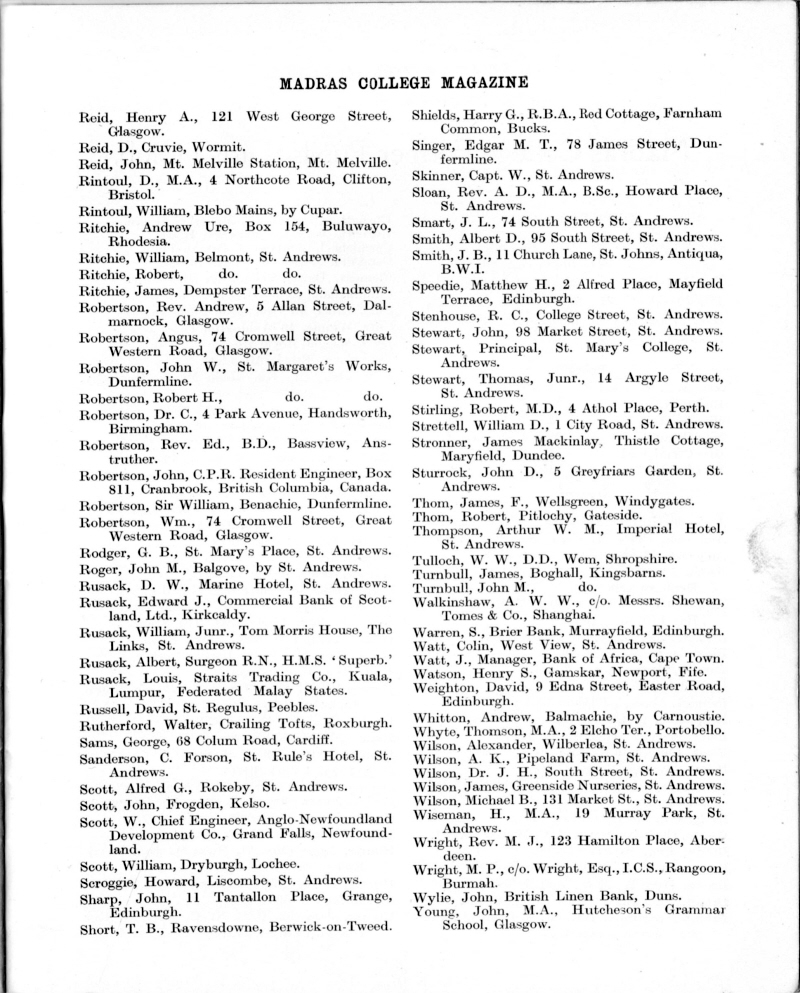 MADRAS COLLEGE MAGAZINE

Reid, Henry A., 121 West George Street, Glasgow.
Reid, D., Cruvie, Wormit.
Reid, John, Mt. Melville Station, Mt. Melville.
Rintoul, D., M.A., 4 Northcote Road, Clifton, Bristol.
Rintoul, William, Blebo Mains, by Cupar.
Ritchie, Andrew Ure, Box 154, Buluwayo, Rhodesia.
Ritchie, William, Belmont, St. Andrews.
Ritchie, Robert, do. do.
Ritchie, James, Dempster Terrace, St. Andrews.
Robertson, Rev. Andrew, 5 Allan Street, Dalmarnock, Glasgow.
Robertson, Angus, 74 Cromwell Street, Great Western Road, Glasgow.
Robertson, John W., St. Margaret's Works, Dunfermline.
Robertson, Robert H., do. do.
Robertson, Dr. C., 4 Park Avenue, Handsworth, Birmingham.
Robertson, Rev. Ed., B.D., Bassview, Anstruther.
Robertson, John, C.P.R. Resident Engineer, Box 811, Cranbrook, British Columbia, Canada.
Robertson, Sir William, Benachie, Dunfermline.
Robertson, Wm., 74 Cromwell Street, Great Western Road, Glasgow.
Rodger, G. B., St. Mary's Place, St. Andrews.
Roger, John M., Balgove, by St. Andrews.
Rusack, D. W., Marine Hotel, St. Andrews.
Rusack, Edward J., Commercial Bank of Scotland, Ltd., Kirkcaldy.
Rusack, William, Junr., Tom Morris House, The Links, St. Andrews.
Rusack, Albert, Surgeon R.N., H.M.S. 'Superb.'
Rusack, Louis, Straits Trading Co., Kuala, Lumpur, Federated Malay States.
Russell, David, St. Regulus, Peebles.
Rutherford, Walter, Crailing Tofts, Roxburgh.
Sams, George, 68 Colum Road, Cardiff.
Sanderson, C. Forson, St. Rule's Hotel, St. Andrews.
Scott, Alfred G., Rokeby, St. Andrews.
Scott, John, Frogden, Kelso.
Scott, W., Chief Engineer, Anglo-Newfoundland Development Co., Grand Falls, Newfoundland.
Scott, William, Dryburgh, Lochee.
Scroggie, Howard, Liscombe, St. Andrews.
Sharp, John, 11 Tantallon Place, Grange, Edinburgh.
Short, T. B., Ravensdowne, Berwick-on-Tweed.

Shields, Harry G., R.B.A., Red Cottage, Farnham Common, Bucks.
Singer, Edgar M. T., 78 James Street, Dunfermline.
Skinner, Capt. W., St. Andrews.
Sloan, Rev. A. D., M.A., B.Sc., Howard Place, St. Andrews.
Smart, J. L., 74 South Street, St. Andrews.
Smith, Albert D., 95 South Street, St. Andrews.
Smith, J. B., 11 Church Lane, St. Johns, Antiqua, B.W.I.
Speedie, Matthew H., 2 Alfred Place, Mayfield Terrace, Edinburgh.
Stenhouse, R. C., College Street, St. Andrews.
Stewart, John, 98 Market Street, St. Andrews.
Stewart, Principal, St. Mary's College, St. Andrews.
Stewart, Thomas, Junr., 14 Argyle Street, St. Andrews.
Stirling, Robert, M.D., 4 Athol Place, Perth.
Strettell, William D., 1 City Road, St. Andrews.
Stronner, James Mackinlay, Thistle Cottage, Maryfield, Dundee.
Sturrock, John D., 5 Greyfriars Garden, St. Andrews.
Thom, James, F., Wellsgreen, Windygates.
Thom, Robert, Pitlochy, Gateside.
Thompson, Arthur W. M., Imperial Hotel, St. Andrews.
Tulloch, W. W., D.D., Wem, Shropshire.
Turnbull, James, Boghall, Kingsbarns.
Turnbull, John M., do.
Walkinshaw, A. W. W., c/o. Messrs. Shewan, Tomes & Co., Shanghai.
Warren, S., Brier Bank, Murrayfield, Edinburgh.
Watt, Colin, West View, St. Andrews.
Watt, J., Manager, Bank of Africa, Cape Town.
Watson, Henry S., Gamskar, Newport, Fife.
Weighton, David, 9 Edna Street, Easter Road, Edinburgh.
Whitton, Andrew, Balmachie, by Carnoustie.
Whyte, Thomson, M.A., 2 Elcho Ter., Portobello.
Wilson, Alexander, Wilberlea, St. Andrews.
Wilson, A. K., Pipeland Farm, St. Andrews.
Wilson, Dr. J. H., South Street, St. Andrews.
Wilson, James, Greenside Nurseries, St. Andrews.
Wilson, Michael B., 131 Market St., St. Andrews.
Wiseman, H., M.A., 19 Murray Park, St. Andrews.
Wright, Rev. M. J., 123 Hamilton Place, Aberdeen.
Wright, M. P., c/o. Wright, Esq., I.C.S., Rangoon, Burmah.
Wylie, John, British Linen Bank, Duns.
Young, John, M.A., Hutcheson's Grammar School, Glasgow.